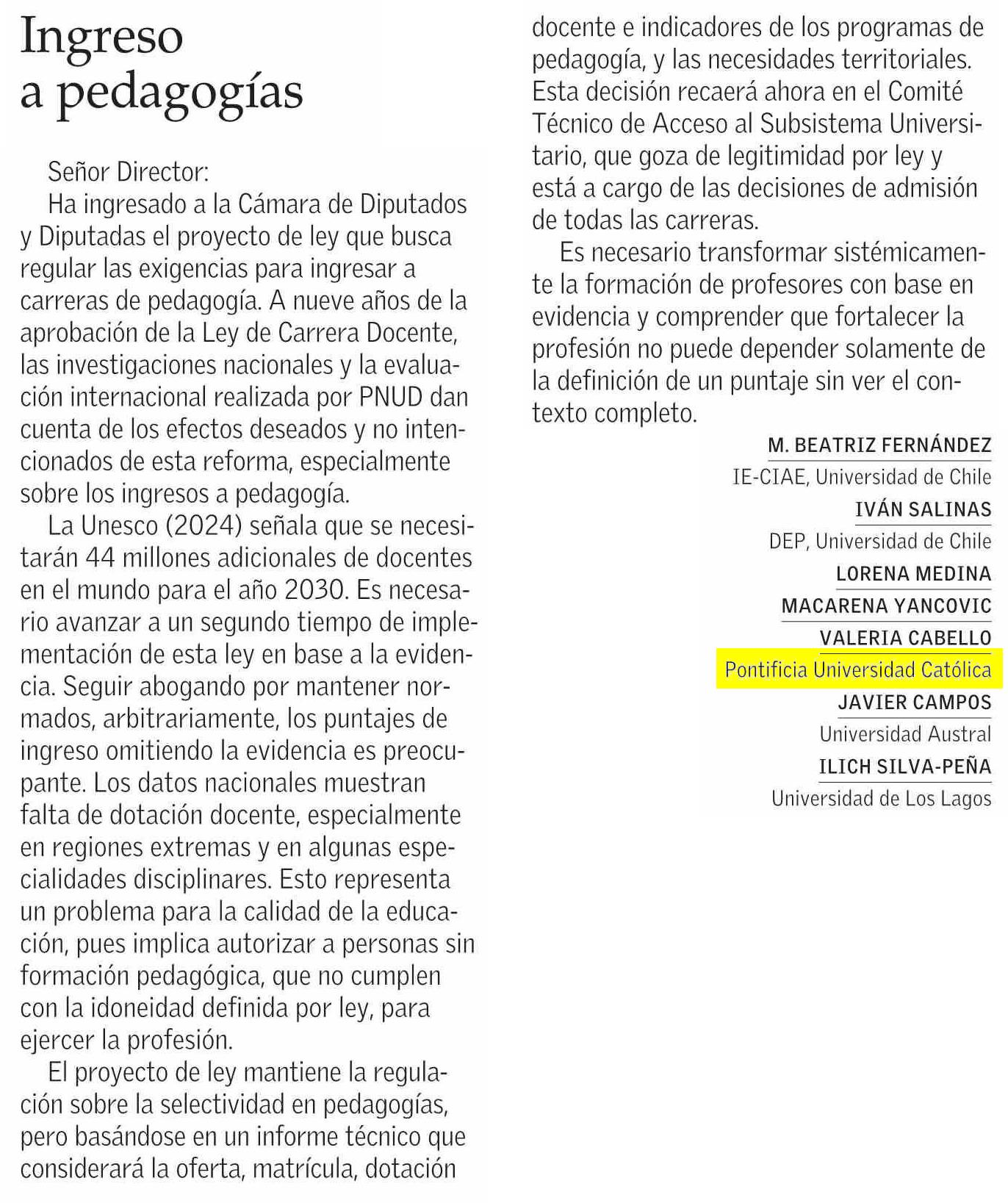 Ingreso a pedagogías

Señor Director:

Ha ingresado a la Cámara de Diputados y Diputadas el proyecto de ley que busca regular las exigencias para ingresar a carreras de pedagogía. A nueve años de la aprobación de la Ley de Carrera Docente, las investigaciones nacionales y la evaluación internacional realizada por PNUD dan cuenta de los efectos deseados y no intencionados de esta reforma, especialmente sobre los ingresos a pedagogía.

La Unesco (2024) señala que se necesitarán 44 millones adicionales de docentes en el mundo para el año 2030. Es necesario avanzar a un segundo tiempo de implementación de esta ley en base a la evidencia. Seguir abogando por mantener normados, arbitrariamente, los puntajes de ingreso omitiendo la evidencia es preocupante. Los datos nacionales muestran falta de dotación docente, especialmente en regiones extremas y en algunas especialidades disciplinares. Esto representa un problema para la calidad de la educación, pues implica autorizar a personas sin formación pedagógica, que no cumplen con la idoneidad definida por ley, para ejercer la profesión.

El proyecto de ley mantiene la regulación sobre la selectividad en pedagogías, pero basándose en un informe técnico que considerará la oferta, matrícula, dotación docente e indicadores de los programas de pedagogía, y las necesidades territoriales. Esta decisión recaerá ahora en el Comité Técnico de Acceso al Subsistema Universitario, que goza de legitimidad por ley y está a cargo de las decisiones de admisión de todas las carreras.

Es necesario transformar sistémicamente la formación de profesores con base en evidencia y comprender que fortalecer la profesión no puede depender solamente de la definición de un puntaje sin ver el contexto completo.

M. BEATRIZ FERNÁNDEZ
IE-CIAE, Universidad de Chile
IVÁN SALINAS
DEP, Universidad de Chile
LORENA MEDINA
MACARENA YANCOVIC
VALERIA CABELLO
Pontificia Universidad Católica
JAVIER CAMPOS
Universidad Austral
ILICH SILVA-PEÑA
Universidad de Los Lagos